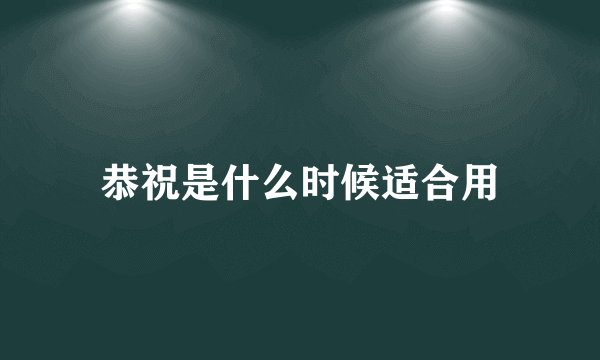 恭祝是什么时候适合用